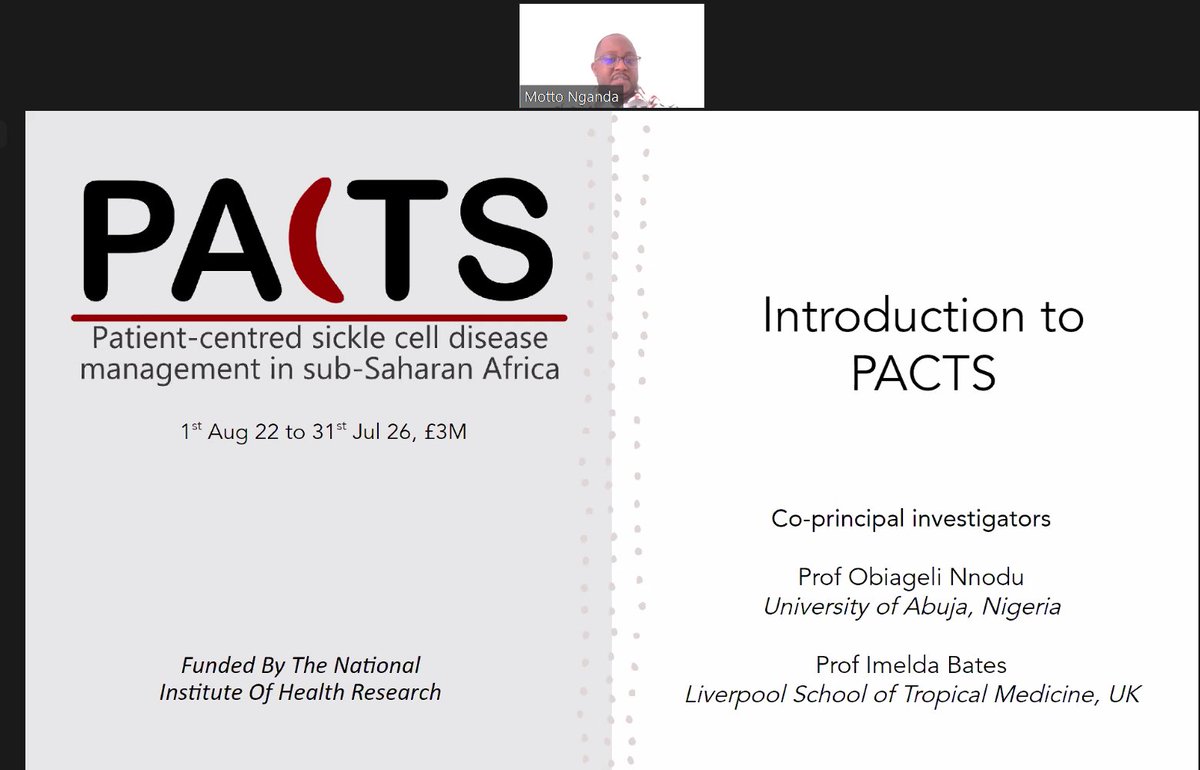 Motto Nganda

PACTS

Patient-centred sickle cell disease management in sub-Saharan Africa

1$^{st}$ Aug 22 to 31$^{st}$ Jul 26, £3M

Funded By The National Institute Of Health Research

Introduction to PACTS

Co-principal investigators

Prof Obiageli Nnodu
University of Abuja, Nigeria

Prof Imelda Bates
Liverpool School of Tropical Medicine, UK